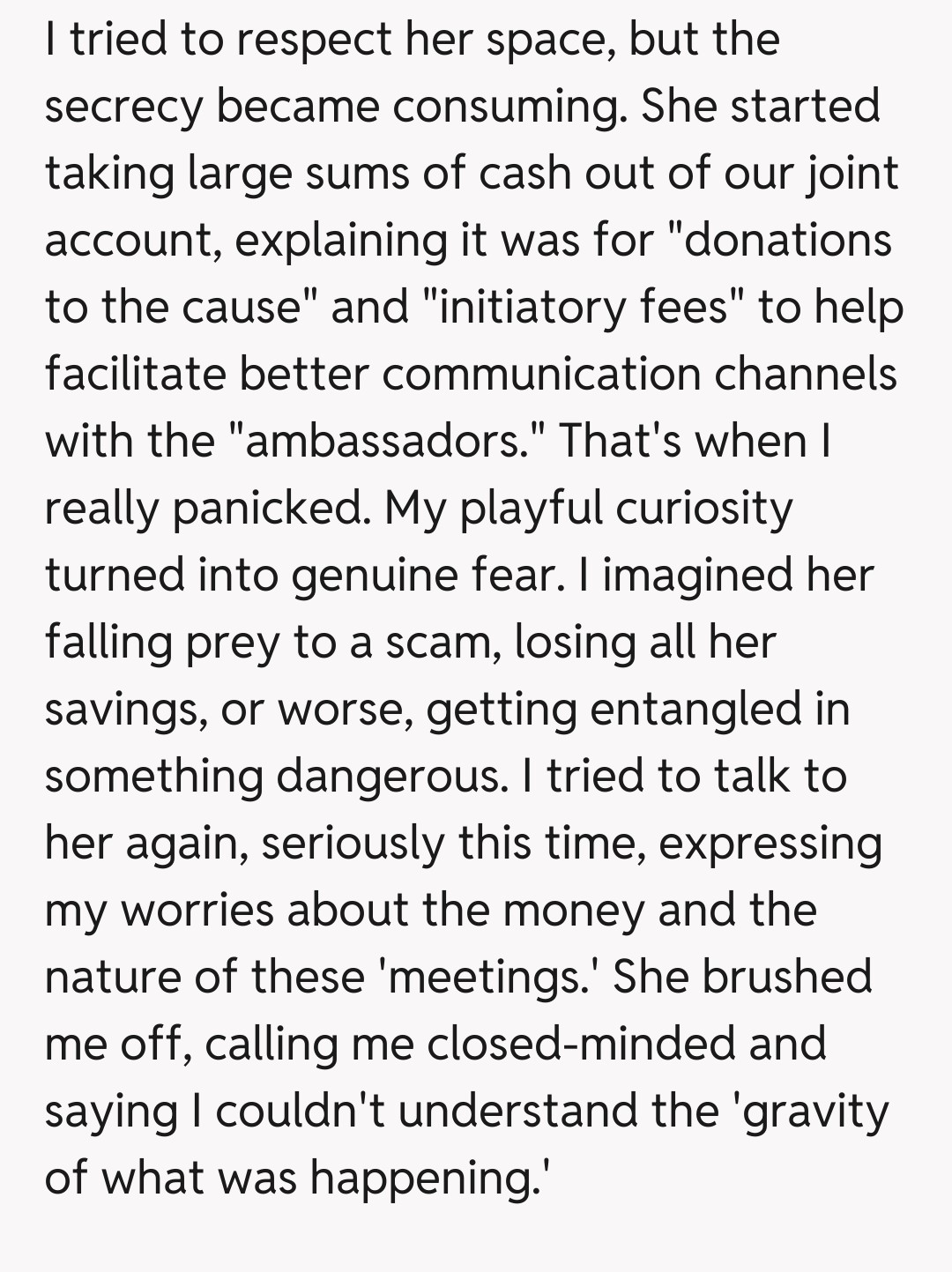 I tried to respect her space, but the secrecy became consuming. She started taking large sums of cash out of our joint account, explaining it was for "donations to the cause" and "initiatory fees" to help facilitate better communication channels with the "ambassadors." That's when I really panicked. My playful curiosity turned into genuine fear. I imagined her falling prey to a scam, losing all her savings, or worse, getting entangled in something dangerous. I tried to talk to her again, seriously this time, expressing my worries about the money and the nature of these 'meetings.' She brushed me off, calling me closed-minded and saying I couldn't understand the 'gravity of what was happening.'